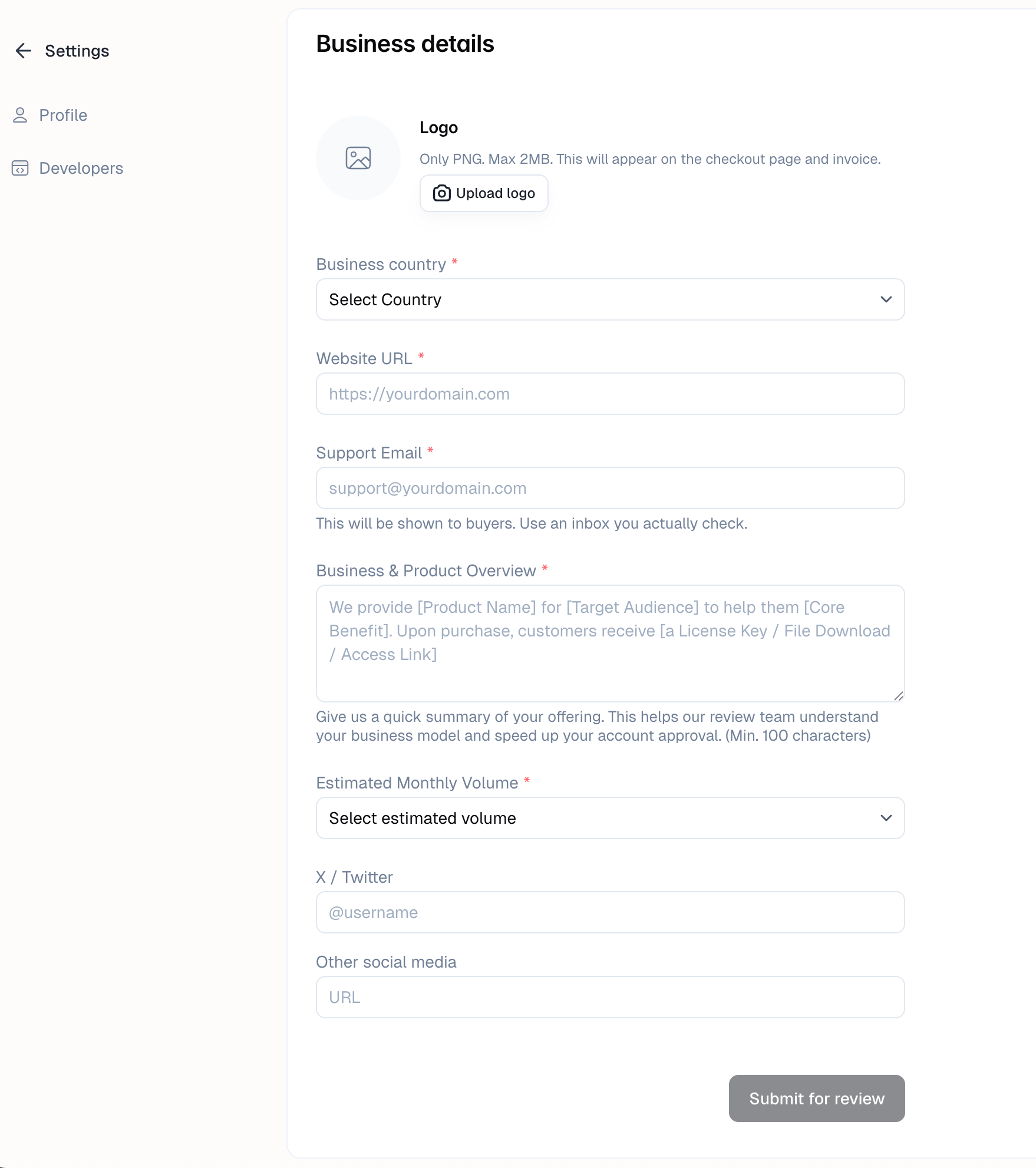 Settings

Profile

Developers

Business details

Logo

Only PNG. Max 2MB. This will appear on the checkout page and invoice.

Upload logo

Business country *

Select Country

Website URL *

https://yourdomain.com

Support Email *

support@yourdomain.com

This will be shown to buyers. Use an inbox you actually check.

Business & Product Overview *

We provide [Product Name] for [Target Audience] to help them [Core Benefit]. Upon purchase, customers receive [a License Key / File Download / Access Link]

Give us a quick summary of your offering. This helps our review team understand your business model and speed up your account approval. (Min. 100 characters)

Estimated Monthly Volume *

Select estimated volume

X / Twitter

@username

Other social media

URL

Submit for review